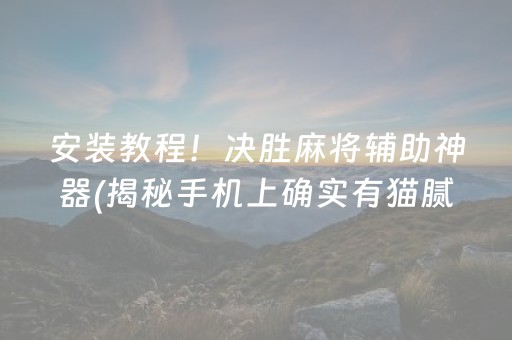 安装教程！决胜麻将辅助神器(揭秘手机上确实有猫腻